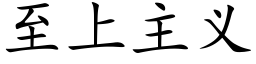 至上主义